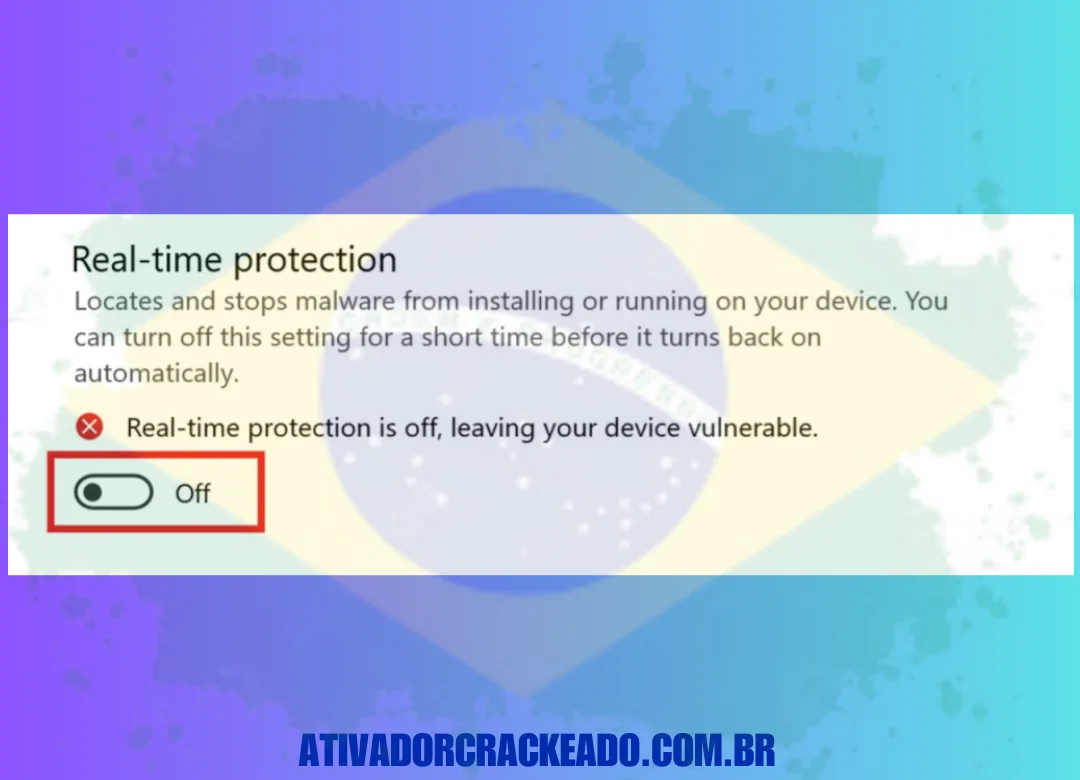 Real-time protection

Locates and stops malware from installing or running on your device. You can turn off this setting for a short time before it turns back on automatically.

Real-time protection is off, leaving your device vulnerable.

Off

ATIVADORCRACKEADO.COM.BR